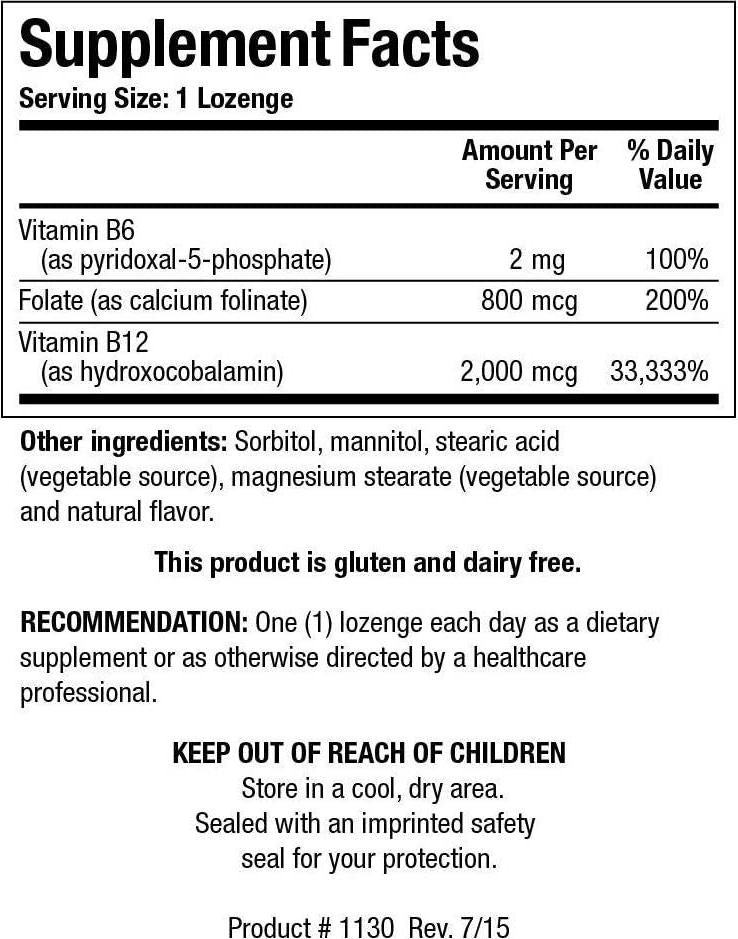 Supplement Facts
Serving Size: 1 Lozenge

| | Amount Per Serving | % Daily Value |
|---|---|---|
| Vitamin B6 (as pyridoxal-5-phosphate) | 2 mg | 100% |
| Folate (as calcium folinate) | 800 mcg | 200% |
| Vitamin B12 (as hydroxocobalamin) | 2,000 mcg | 33,333% |

Other ingredients: Sorbitol, mannitol, stearic acid (vegetable source), magnesium stearate (vegetable source) and natural flavor.

This product is gluten and dairy free.

RECOMMENDATION: One (1) lozenge each day as a dietary supplement or as otherwise directed by a healthcare professional.

KEEP OUT OF REACH OF CHILDREN
Store in a cool, dry area.
Sealed with an imprinted safety seal for your protection.

Product # 1130 Rev. 7/15